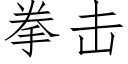 拳击